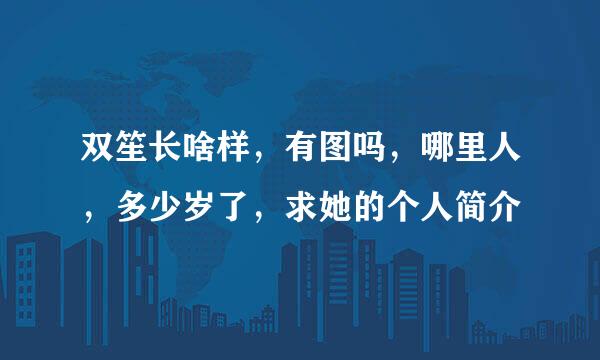 双笙长啥样，有图吗，哪里人，多少岁了，求她的个人简介